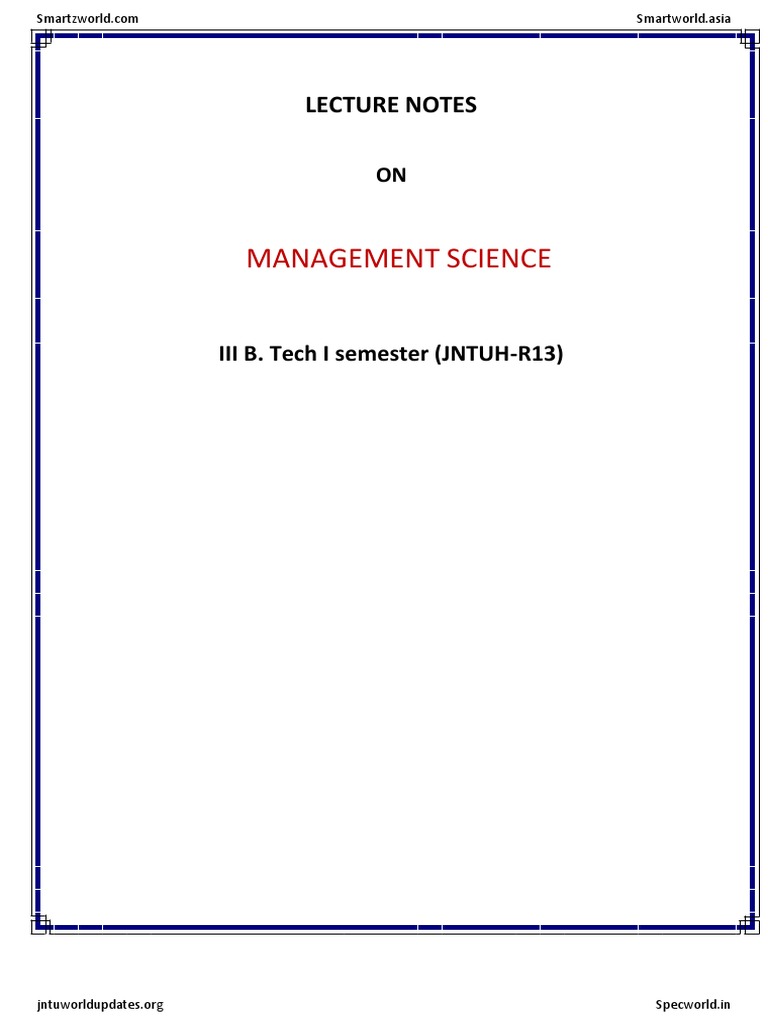 Smartzworld.com

Smartworld.asia

LECTURE NOTES

ON

MANAGEMENT SCIENCE

III B. Tech I semester (JNTUH-R13)

jntuworldupdates.org

Specworld.in